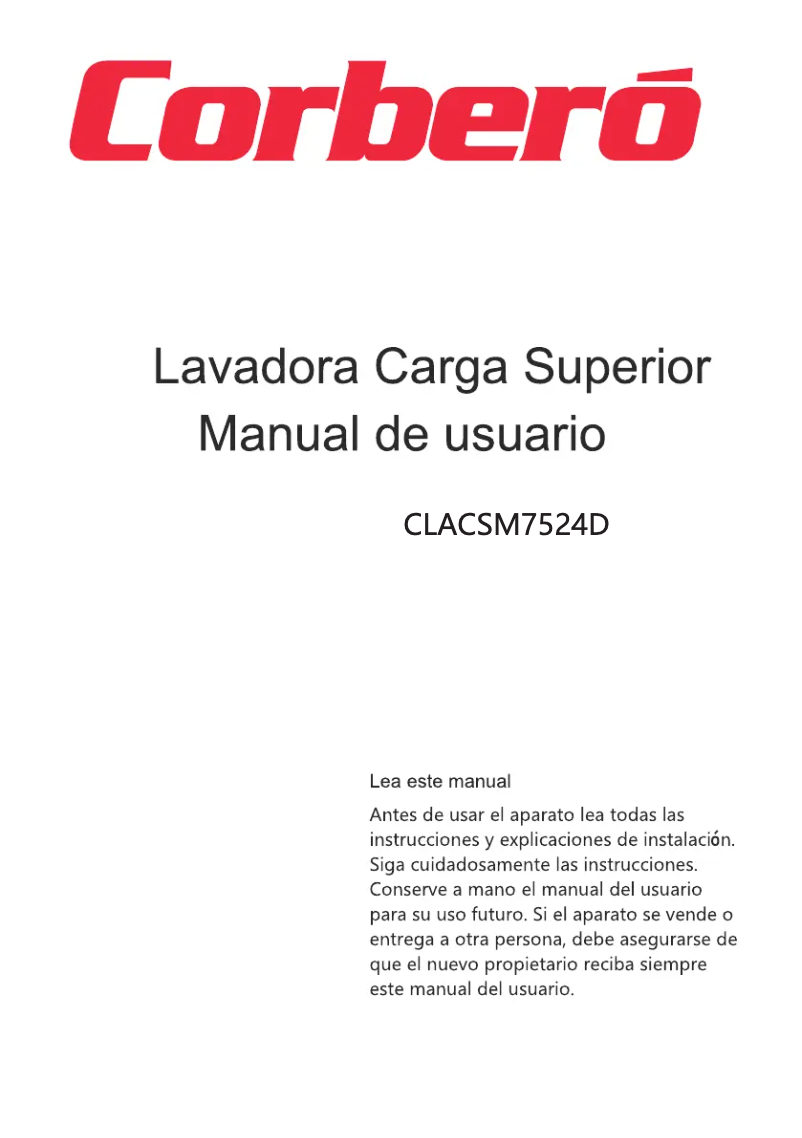 Corberó

Lavadora Carga Superior
Manual de usuario

CLACSM7524D

Lea este manual

Antes de usar el aparato lea todas las instrucciones y explicaciones de instalación. Siga cuidadosamente las instrucciones. Conserve a mano el manual del usuario para su uso futuro. Si el aparato se vende o entrega a otra persona, debe asegurarse de que el nuevo propietario reciba siempre este manual del usuario.